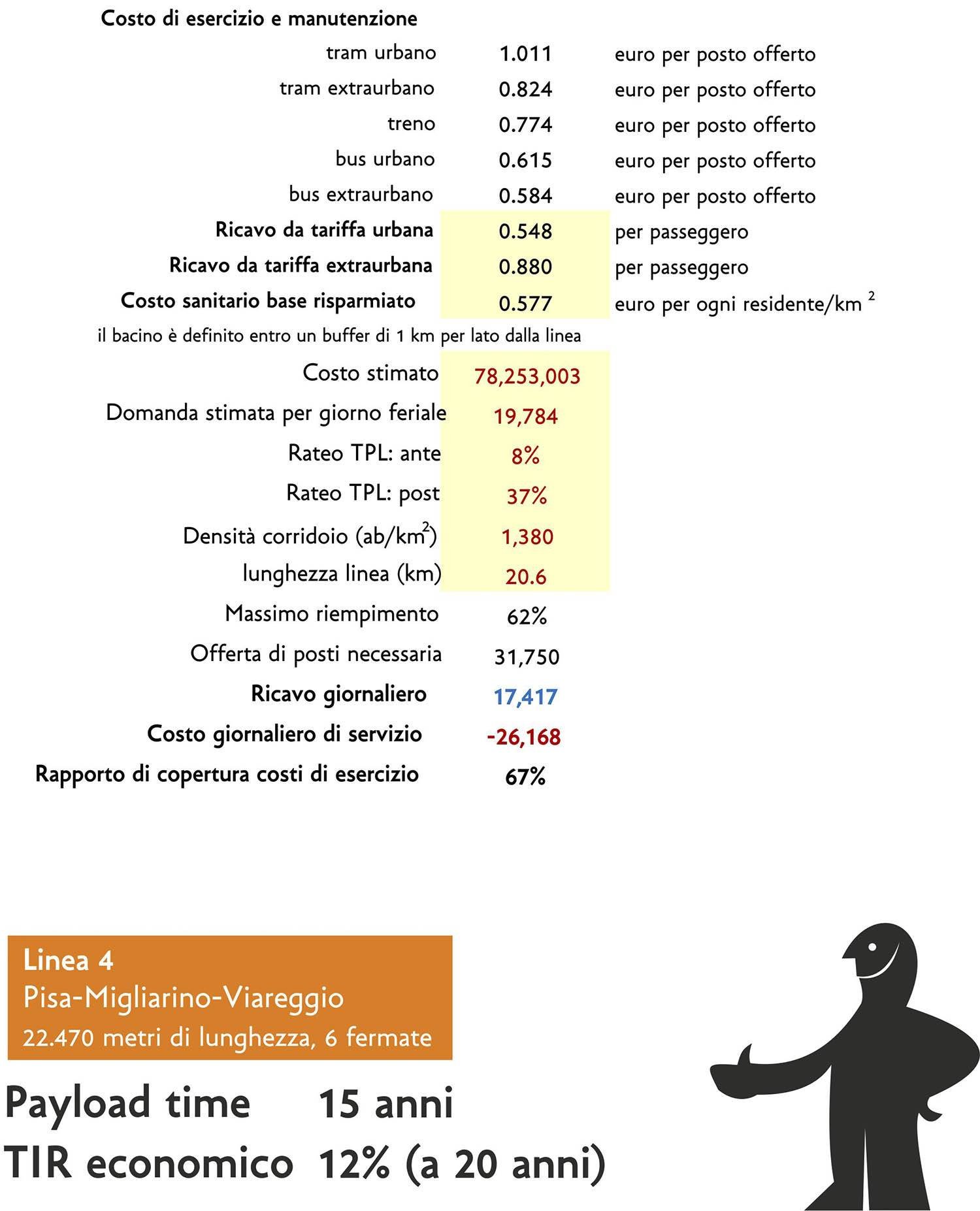 Costo di esercizio e manutenzione

| | | |
|---|---|---|
| tram urbano | 1.011 | euro per posto offerto |
| tram extraurbano | 0.824 | euro per posto offerto |
| treno | 0.774 | euro per posto offerto |
| bus urbano | 0.615 | euro per posto offerto |
| bus extraurbano | 0.584 | euro per posto offerto |
| Ricavo da tariffa urbana | 0.548 | per passeggero |
| Ricavo da tariffa extraurbana | 0.880 | per passeggero |
| Costo sanitario base risparmiato | 0.577 | euro per ogni residente/km $^2$ |

il bacino è definito entro un buffer di 1 km per lato dalla linea

| | |
|---|---|
| Costo stimato | 78,253,003 |
| Domanda stimata per giorno feriale | 19,784 |
| Rateo TPL: ante | 8% |
| Rateo TPL: post | 37% |
| Densità corridoio (ab/km$^2$) | 1,380 |
| lunghezza linea (km) | 20.6 |
| Massimo riempimento | 62% |
| Offerta di posti necessaria | 31,750 |
| Ricavo giornaliero | 17,417 |
| Costo giornaliero di servizio | -26,168 |
| Rapporto di copertura costi di esercizio | 67% |

Linea 4
Pisa-Migliarino-Viareggio
22.470 metri di lunghezza, 6 fermate

Payload time 15 anni
TIR economico 12% (a 20 anni)